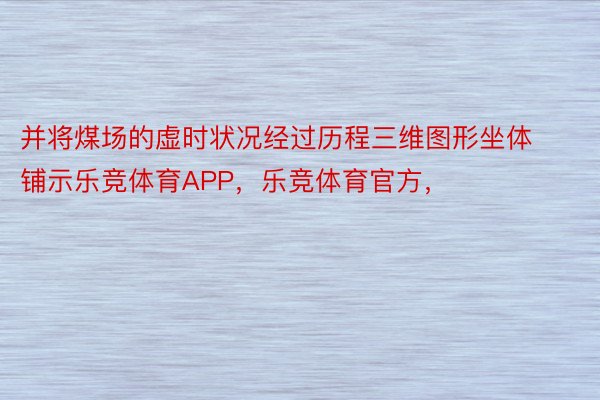 并将煤场的虚时状况经过历程三维图形坐体铺示乐竞体育APP，乐竞体育官方，